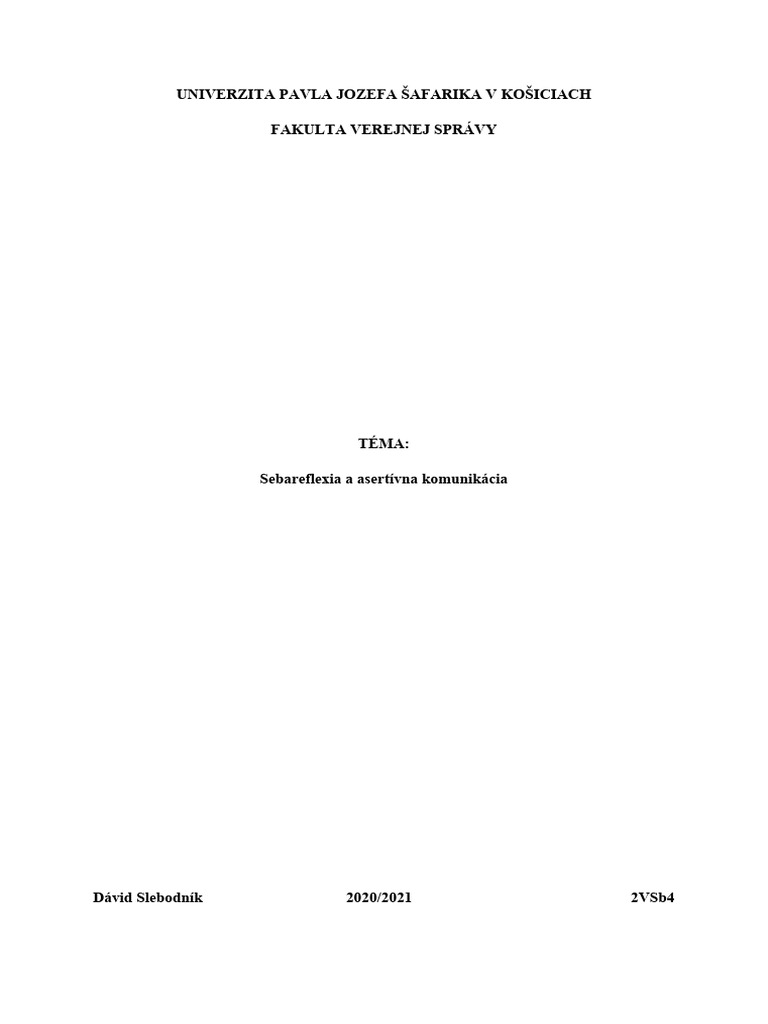 UNIVERZITA PAVLA JOZEFA ŠAFARIKA V KOŠICIACH

FAKULTA VEREJNEJ SPRÁVY

TÉMA:

Sebareflexia a asertívna komunikácia

Dávid Slebodník 2020/2021 2VSb4